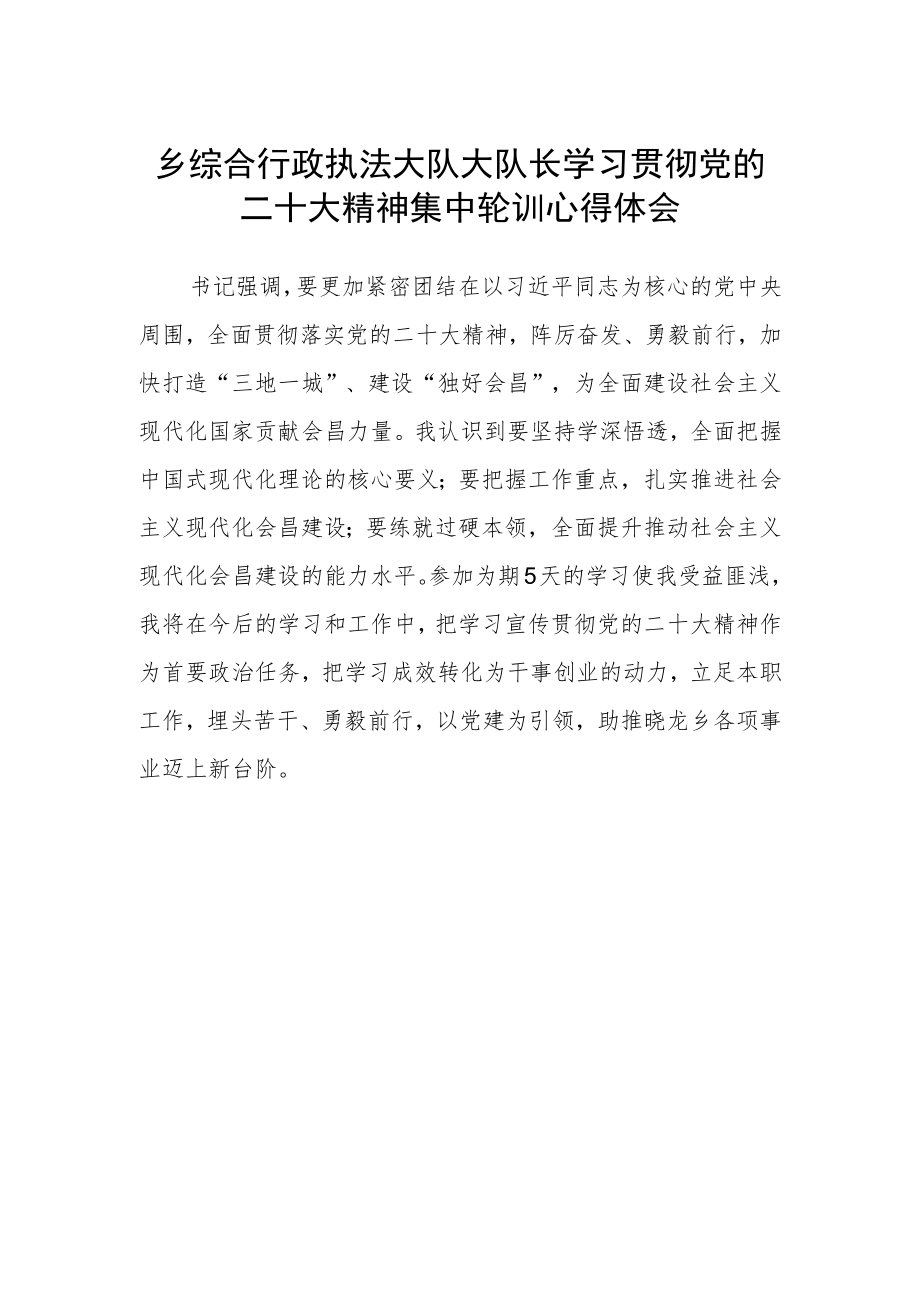 乡综合行政执法大队大队长学习贯彻党的二十大精神集中轮训心得体会

书记强调，要更加紧密团结在以习近平同志为核心的党中央周围，全面贯彻落实党的二十大精神，阵厉奋发、勇毅前行，加快打造“三地一城”、建设“独好会昌”，为全面建设社会主义现代化国家贡献会昌力量。我认识到要坚持学深悟透，全面把握中国式现代化理论的核心要义；要把握工作重点，扎实推进社会主义现代化会昌建设；要练就过硬本领，全面提升推动社会主义现代化会昌建设的能力水平。参加为期5天的学习使我受益匪浅，我将在今后的学习和工作中，把学习宣传贯彻党的二十大精神作为首要政治任务，把学习成效转化为干事创业的动力，立足本职工作，埋头苦干、勇毅前行，以党建为引领，助推晓龙乡各项事业迈上新台阶。